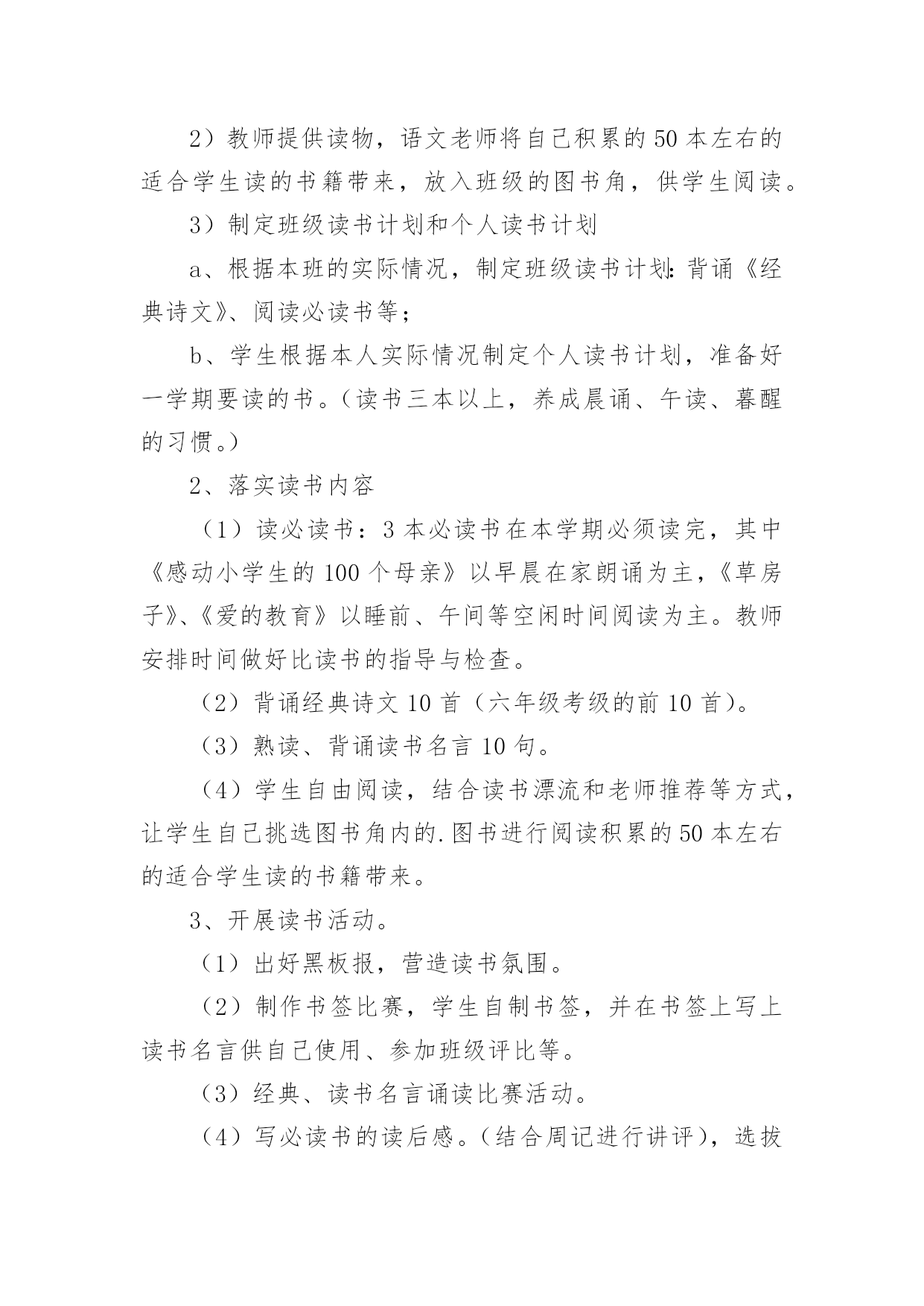 2）教师提供读物，语文老师将自己积累的50本左右的适合学生读的书籍带来，放入班级的图书角，供学生阅读。

3）制定班级读书计划和个人读书计划

a、根据本班的实际情况，制定班级读书计划：背诵《经典诗文》、阅读必读书等；

b、学生根据本人实际情况制定个人读书计划，准备好一学期要读的书。（读书三本以上，养成晨诵、午读、暮醒的习惯。）

2、落实读书内容

（1）读必读书：3本必读书在本学期必须读完，其中《感动小学生的100个母亲》以早晨在家朗诵为主，《草房子》、《爱的教育》以睡前、午间等空闲时间阅读为主。教师安排时间做好比读书的指导与检查。

（2）背诵经典诗文10首（六年级考级的前10首）。

（3）熟读、背诵读书名言10句。

（4）学生自由阅读，结合读书漂流和老师推荐等方式，让学生自己挑选图书角内的.图书进行阅读积累的50本左右的适合学生读的书籍带来。

3、开展读书活动。

（1）出好黑板报，营造读书氛围。

（2）制作书签比赛，学生自制书签，并在书签上写上读书名言供自己使用、参加班级评比等。

（3）经典、读书名言诵读比赛活动。

（4）写必读书的读后感。（结合周记进行讲评），选拔